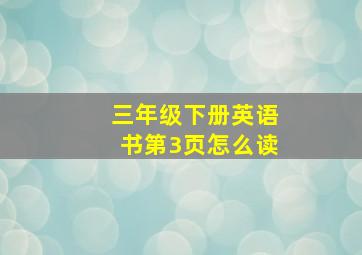 三年级下册英语书第3页怎么读